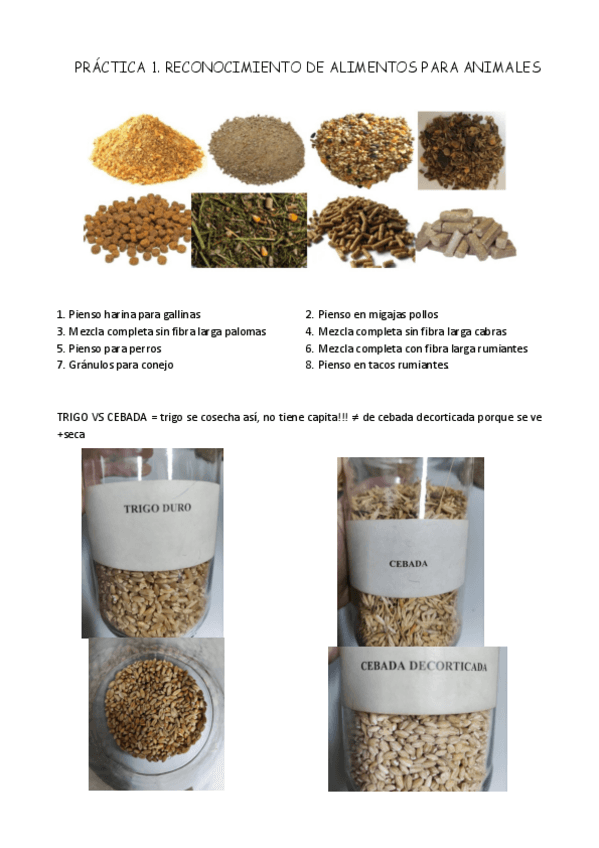 PRÁCTICA 1. RECONOCIMIENTO DE ALIMENTOS PARA ANIMALES

1. Pienso harina para gallinas
3. Mezcla completa sin fibra larga palomas
5. Pienso para perros
7. Gránulos para conejo

2. Pienso en migajas pollos
4. Mezcla completa sin fibra larga cabras
6. Mezcla completa con fibra larga rumiantes
8. Pienso en tacos rumiantes

TRIGO VS CEBADA = trigo se cosecha así, no tiene capita!!! ≠ de cebada decorticada porque se ve +seca

TRIGO DURO

CEBADA

CEBADA DECORTICADA